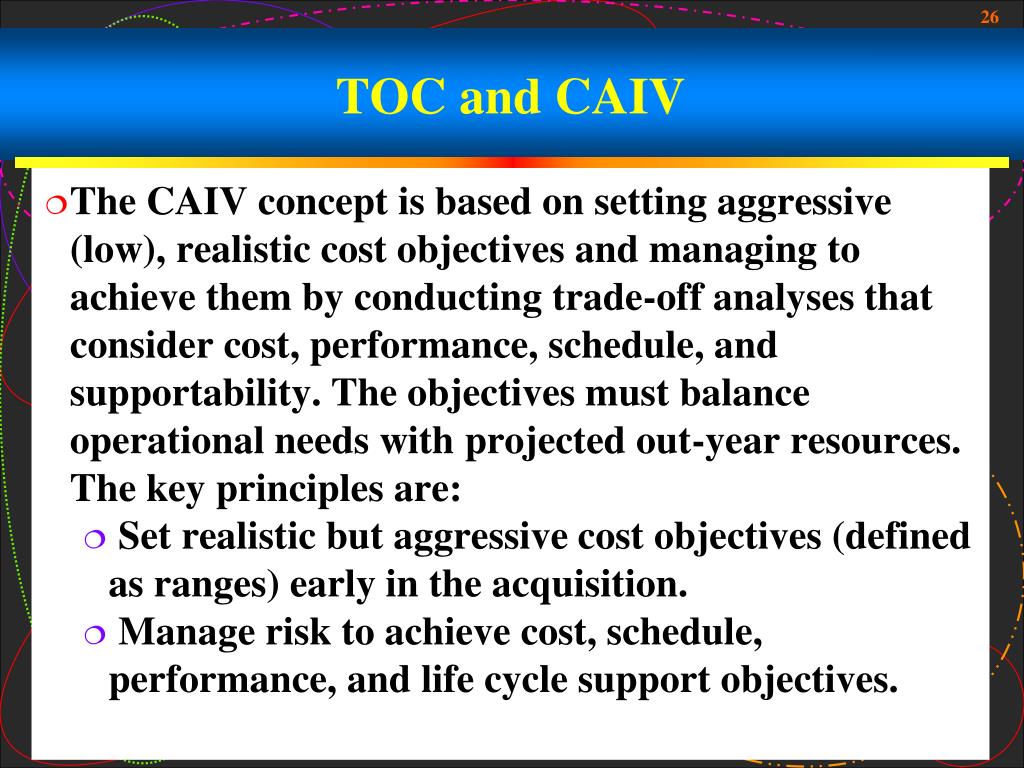 26

TOC and CAIV

The CAIV concept is based on setting aggressive (low), realistic cost objectives and managing to achieve them by conducting trade-off analyses that consider cost, performance, schedule, and supportability. The objectives must balance operational needs with projected out-year resources. The key principles are:

Set realistic but aggressive cost objectives (defined as ranges) early in the acquisition.

Manage risk to achieve cost, schedule, performance, and life cycle support objectives.